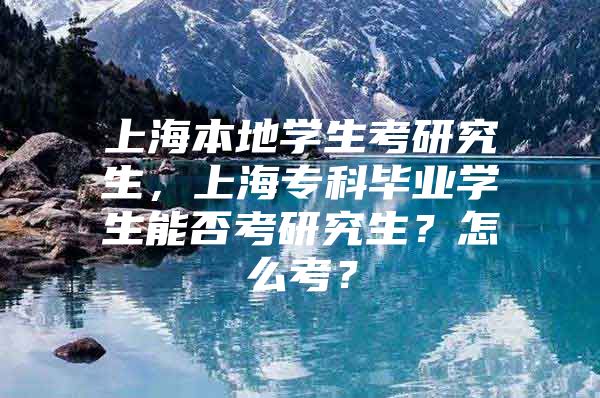 上海本地学生考研究生，上海专科毕业学生能否考研究生？怎么考？